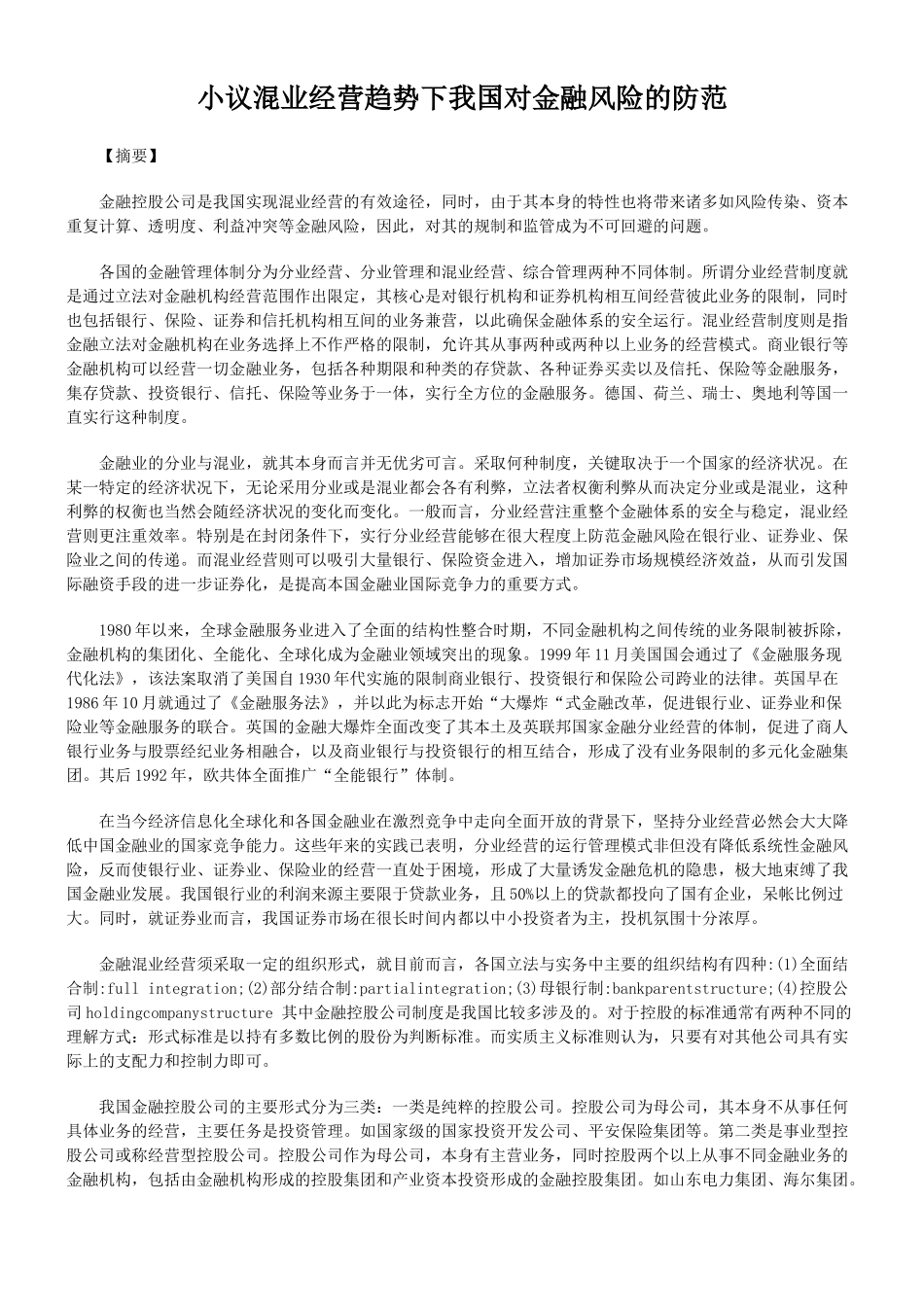 小议混业经营趋势下我国对金融风险的防范

【摘要】

金融控股公司是我国实现混业经营的有效途径，同时，由于其本身的特性也将带来诸多如风险传染、资本重复计算、透明度、利益冲突等金融风险，因此，对其的规制和监管成为不可回避的问题。

各国的金融管理体制分为分业经营、分业管理和混业经营、综合管理两种不同体制。所谓分业经营制度就是通过立法对金融机构经营范围作出限定，其核心是对银行机构和证券机构相互间经营彼此业务的限制，同时也包括银行、保险、证券和信托机构相互间的业务兼营，以此确保金融体系的安全运行。混业经营制度则是指金融立法对金融机构在业务选择上不作严格的限制，允许其从事两种或两种以上业务的经营模式。商业银行等金融机构可以经营一切金融业务，包括各种期限和种类的存贷款、各种证券买卖以及信托、保险等金融服务，集存贷款、投资银行、信托、保险等业务于一体，实行全方位的金融服务。德国、荷兰、瑞士、奥地利等国一直实行这种制度。

金融业的分业与混业，就其本身而言并无优劣可言。采取何种制度，关键取决于一个国家的经济状况。在某一特定的经济状况下，无论采用分业或是混业都会各有利弊，立法者权衡利弊从而决定分业或是混业，这种利弊的权衡也当然会随经济状况的变化而变化。一般而言，分业经营注重整个金融体系的安全与稳定，混业经营则更注重效率。特别是在封闭条件下，实行分业经营能够在很大程度上防范金融风险在银行业、证券业、保险业之间的传递。而混业经营则可以吸引大量银行、保险资金进入，增加证券市场规模经济效益，从而引发国际融资手段的进一步证券化，是提高本国金融业国际竞争力的重要方式。

1980年以来，全球金融服务业进入了全面的结构性整合时期，不同金融机构之间传统的业务限制被拆除，金融机构的集团化、全能化、全球化成为金融业领域突出的现象。1999年11月美国国会通过了《金融服务现代化法》，该法案取消了美国自1930年代实施的限制商业银行、投资银行和保险公司跨业的法律。英国早在1986年10月就通过了《金融服务法》，并以此为标志开始“大爆炸“式金融改革，促进银行业、证券业和保险业等金融服务的联合。英国的金融大爆炸全面改变了其本土及英联邦国家金融分业经营的体制，促进了商人银行业务与股票经纪业务相融合，以及商业银行与投资银行的相互结合，形成了没有业务限制的多元化金融集团。其后1992年，欧共体全面推广“全能银行”体制。

在当今经济信息化全球化和各国金融业在激烈竞争中走向全面开放的背景下，坚持分业经营必然会大大降低中国金融业的国家竞争能力。这些年来的实践已表明，分业经营的运行管理模式非但没有降低系统性金融风险，反而使银行业、证券业、保险业的经营一直处于困境，形成了大量诱发金融危机的隐患，极大地束缚了我国金融业发展。我国银行业的利润来源主要限于贷款业务，且50%以上的贷款都投向了国有企业，呆帐比例过大。同时，就证券业而言，我国证券市场在很长时间内都以中小投资者为主，投机氛围十分浓厚。

金融混业经营须采取一定的组织形式，就目前而言，各国立法与实务中主要的组织结构有四种:(1)全面结合制:full integration;(2)部分结合制:partialintegration;(3)母银行制:bankparentstructure;(4)控股公司holdingcompanystructure 其中金融控股公司制度是我国比较多涉及的。对于控股的标准通常有两种不同的理解方式：形式标准是以持有多数比例的股份为判断标准。而实质主义标准则认为，只要有对其他公司具有实际上的支配力和控制力即可。

我国金融控股公司的主要形式分为三类：一类是纯粹的控股公司。控股公司为母公司，其本身不从事任何具体业务的经营，主要任务是投资管理。如国家级的国家投资开发公司、平安保险集团等。第二类是事业型控股公司或称经营型控股公司。控股公司作为母公司，本身有主营业务，同时控股两个以上从事不同金融业务的金融机构，包括由金融机构形成的控股集团和产业资本投资形成的金融控股集团。如山东电力集团、海尔集团。